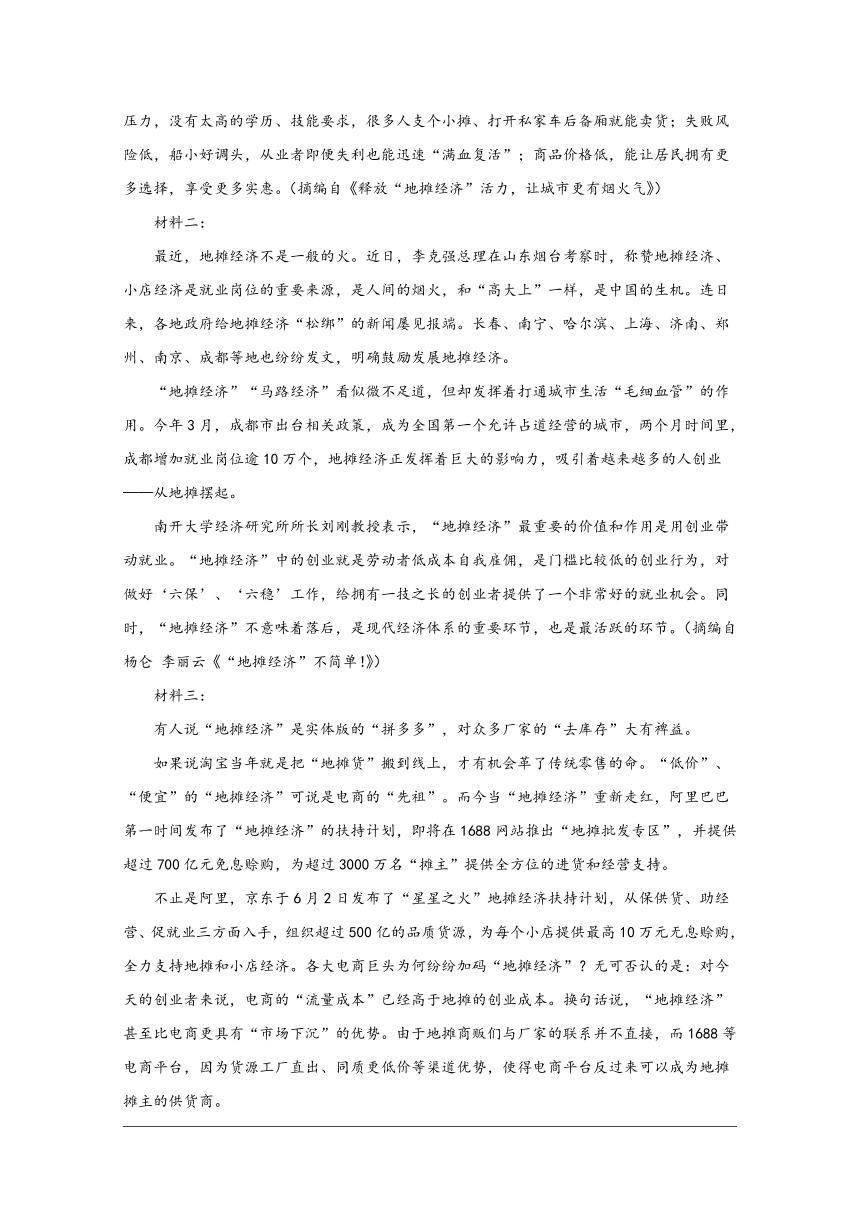 压力，没有太高的学历、技能要求，很多人支个小摊、打开私家车后备厢就能卖货；失败风险低，船小好调头，从业者即便失利也能迅速“满血复活”；商品价格低，能让居民拥有更多选择，享受更多实惠。（摘编自《释放“地摊经济”活力，让城市更有烟火气》）

材料二：

最近，地摊经济不是一般的火。近日，李克强总理在山东烟台考察时，称赞地摊经济、小店经济是就业岗位的重要来源，是人间的烟火，和“高大上”一样，是中国的生机。连日来，各地政府给地摊经济“松绑”的新闻屡见报端。长春、南宁、哈尔滨、上海、济南、郑州、南京、成都等地也纷纷发文，明确鼓励发展地摊经济。

“地摊经济”“马路经济”看似微不足道，但却发挥着打通城市生活“毛细血管”的作用。今年3月，成都市出台相关政策，成为全国第一个允许占道经营的城市，两个月时间里，成都增加就业岗位逾10万个，地摊经济正发挥着巨大的影响力，吸引着越来越多的人创业——从地摊摆起。

南开大学经济研究所所长刘刚教授表示，“地摊经济”最重要的价值和作用是用创业带动就业。“地摊经济”中的创业就是劳动者低成本自我雇佣，是门槛比较低的创业行为，对做好‘六保’、‘六稳’工作，给拥有一技之长的创业者提供了一个非常好的就业机会。同时，“地摊经济”不意味着落后，是现代经济体系的重要环节，也是最活跃的环节。（摘编自杨仑 李丽云《“地摊经济”不简单!》）

材料三：

有人说“地摊经济”是实体版的“拼多多”，对众多厂家的“去库存”大有裨益。

如果说淘宝当年就是把“地摊货”搬到线上，才有机会革了传统零售的命。“低价”、“便宜”的“地摊经济”可说是电商的“先祖”。而今当“地摊经济”重新走红，阿里巴巴第一时间发布了“地摊经济”的扶持计划，即将在1688网站推出“地摊批发专区”，并提供超过700亿元免息赊购，为超过3000万名“摊主”提供全方位的进货和经营支持。

不止是阿里，京东于6月2日发布了“星星之火”地摊经济扶持计划，从保供货、助经营、促就业三方面入手，组织超过500亿的品质货源，为每个小店提供最高10万元无息赊购，全力支持地摊和小店经济。各大电商巨头为何纷纷加码“地摊经济”？无可否认的是：对今天的创业者来说，电商的“流量成本”已经高于地摊的创业成本。换句话说，“地摊经济”甚至比电商更具有“市场下沉”的优势。由于地摊商贩们与厂家的联系并不直接，而1688等电商平台，因为货源工厂直出、同质更低价等渠道优势，使得电商平台反过来可以成为地摊摊主的供货商。